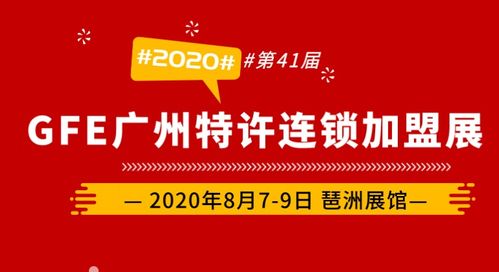 #2020# #第41届

GFE广州特许连锁加盟展

— 2020年8月7-9日 琶洲展馆—